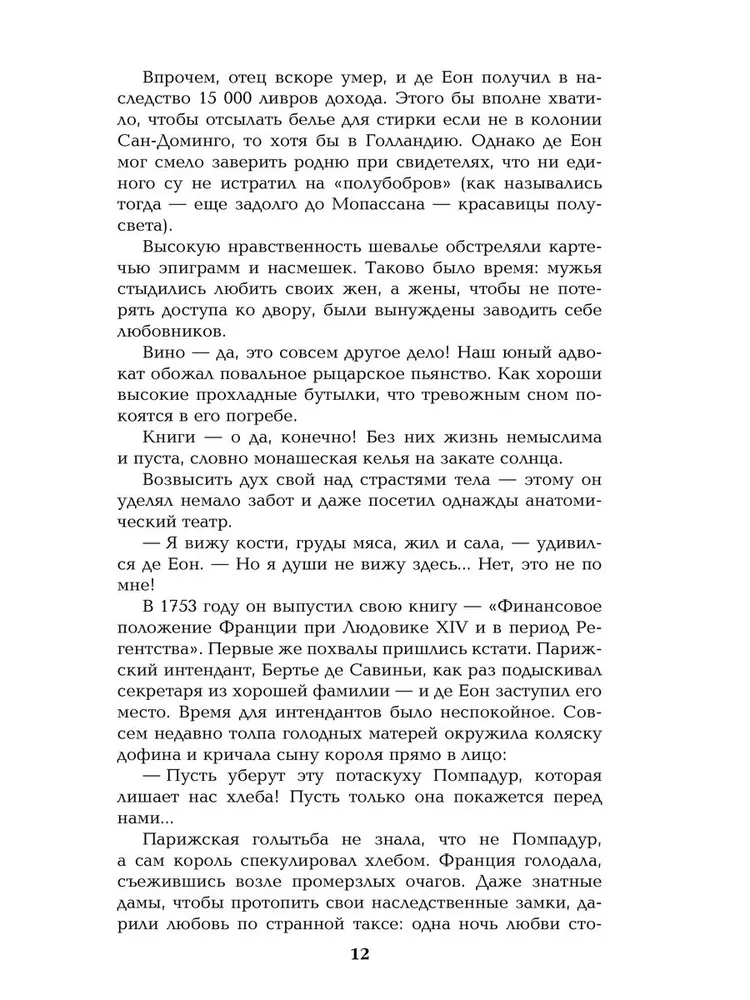 Впрочем, отец вскоре умер, и де Еон получил в наследство 15 000 ливров дохода. Этого бы вполне хватило, чтобы отсылать белье для стирки если не в колонии Сан-Доминго, то хотя бы в Голландию. Однако де Еон мог смело заверить родню при свидетелях, что ни единого су не истратил на «полубобров» (как назывались тогда — еще задолго до Мопассана — красавицы полусвета).

Высокую нравственность шевалье обстреляли картечью эпиграмм и насмешек. Таково было время: мужья стыдились любить своих жен, а жены, чтобы не потерять доступа ко двору, были вынуждены заводить себе любовников.

Вино — да, это совсем другое дело! Наш юный адвокат обожал повальное рыцарское пьянство. Как хороши высокие прохладные бутылки, что тревожным сном покоятся в его погребе.

Книги — о да, конечно! Без них жизнь немыслима и пуста, словно монашеская келья на закате солнца.

Возвысить дух свой над страстями тела — этому он уделял немало забот и даже посетил однажды анатомический театр.

— Я вижу кости, груды мяса, жил и сала, — удивился де Еон. — Но я души не вижу здесь... Нет, это не по мне!

В 1753 году он выпустил свою книгу — «Финансовое положение Франции при Людовике XIV и в период Регентства». Первые же похвалы пришлись кстати. Парижский интендант, Бертье де Савиньи, как раз подыскивал секретаря из хорошей фамилии — и де Еон заступил его место. Время для интендантов было неспокойное. Совсем недавно толпа голодных матерей окружила коляску дофина и кричала сыну короля прямо в лицо:

— Пусть уберут эту потаскуху Помпадур, которая лишает нас хлеба! Пусть только она покажется перед нами...

Парижская голытьба не знала, что не Помпадур, а сам король спекулировал хлебом. Франция голодала, съежившись возле промерзлых очагов. Даже знатные дамы, чтобы протопить свои наследственные замки, дарили любовь по странной таксе: одна ночь любви сто-

12